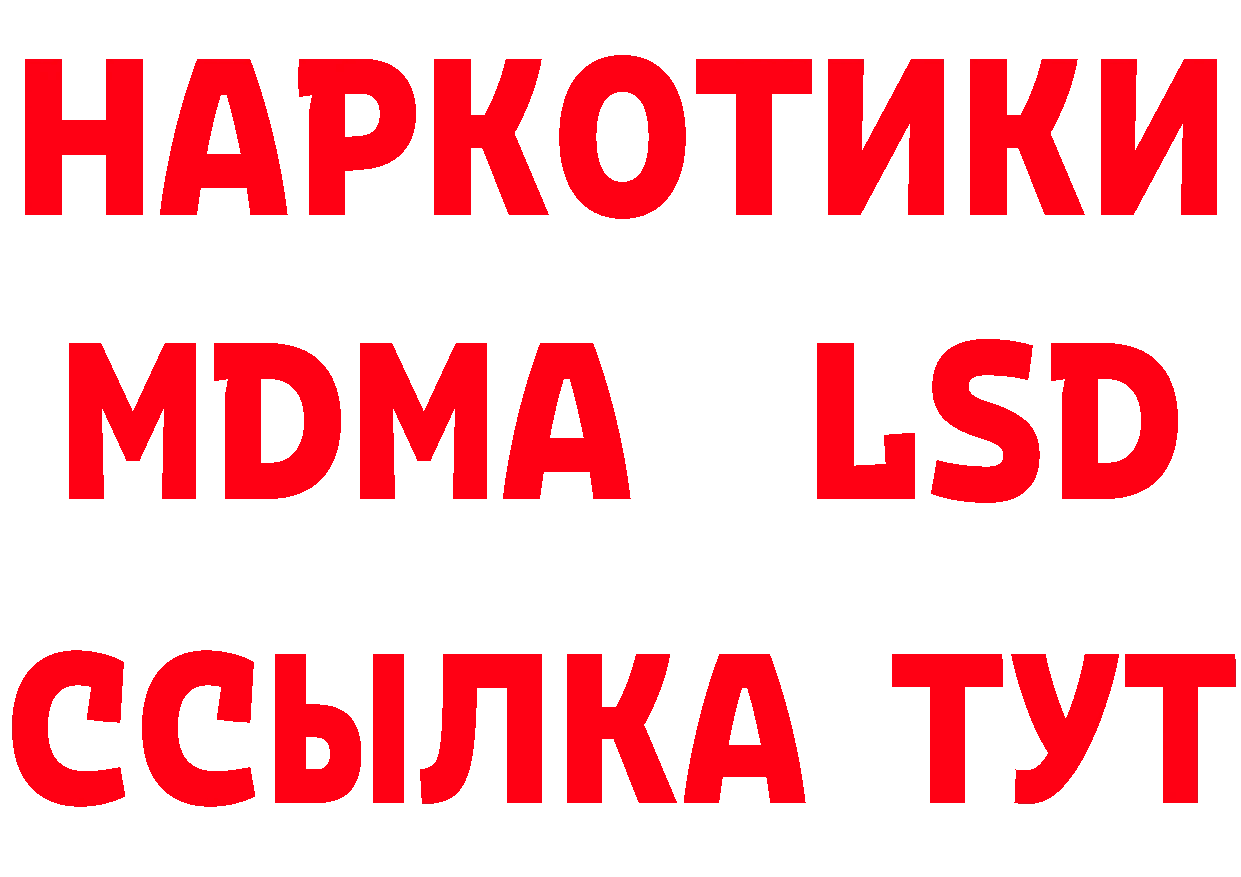 НАРКОТИКИ
MDMA LSD
ССЫЛКА ТУТ